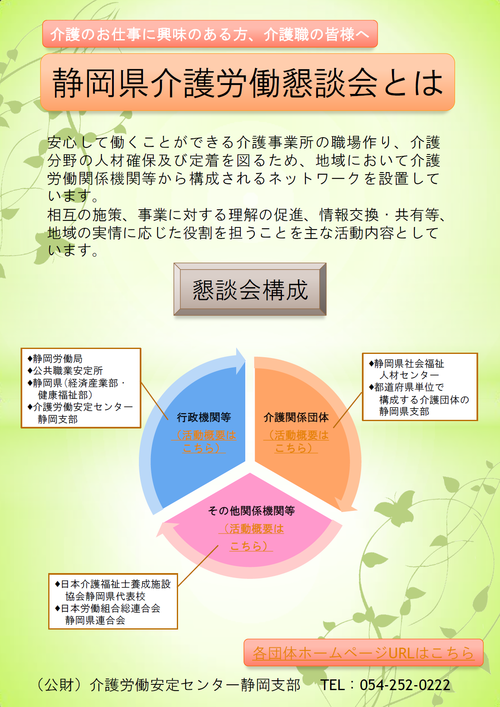 介護のお仕事に興味のある方、介護職の皆様へ

静岡県介護労働懇談会とは

安心して働くことができる介護事業所の職場作り、介護分野の人材確保及び定着を図るため、地域において介護労働関係機関等から構成されるネットワークを設置しています。
相互の施策、事業に対する理解の促進、情報交換・共有等、地域の実情に応じた役割を担うことを主な活動内容としています。

懇談会構成

◆静岡労働局
◆公共職業安定所
◆静岡県（経済産業部・健康福祉部）
◆介護労働安定センター静岡支部

行政機関等
（活動概要はこちら）

介護関係団体
（活動概要はこちら）

◆静岡県社会福祉人材センター
◆都道府県単位で構成する介護団体の静岡県支部

その他関係機関等
（活動概要はこちら）

◆日本介護福祉士養成施設協会静岡県代表校
◆日本労働組合総連合会静岡県連合会

各団体ホームページURLはこちら

（公財）介護労働安定センター静岡支部　TEL：054-252-0222